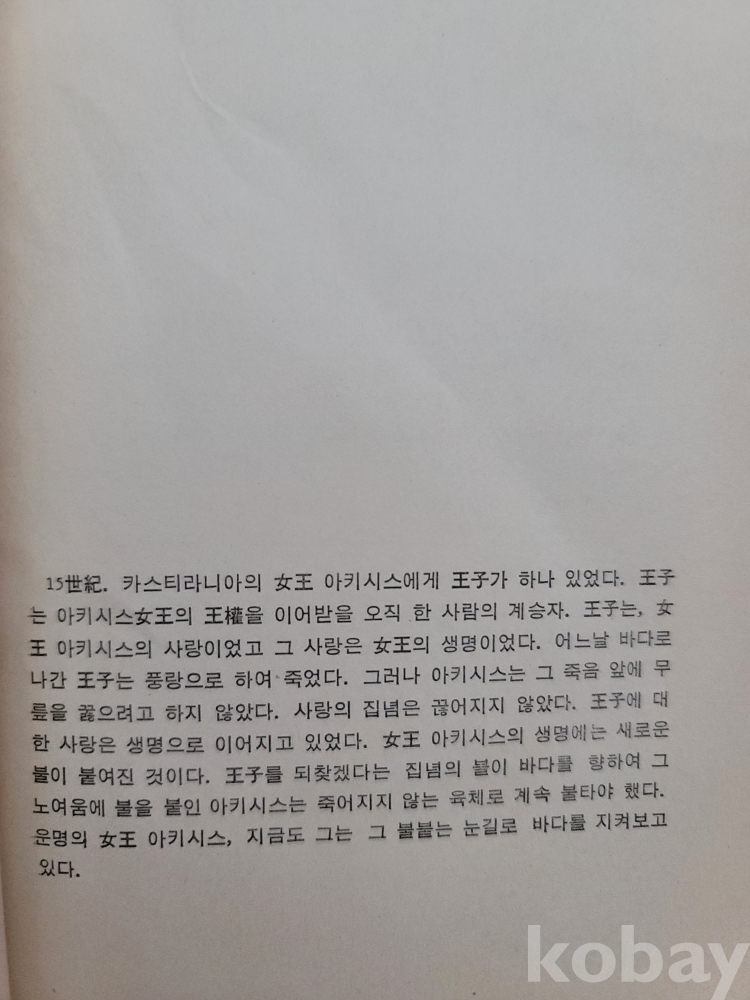 15世紀. 카스티라니아의 女王 아키시스에게 王子가 하나 있었다. 王子는 아키시스女王의 王權을 이어받을 오직 한 사람의 계승자. 王子는, 女王 아키시스의 사랑이었고 그 사랑은 女王의 생명이었다. 어느날 바다로 나간 王子는 풍랑으로 하여 죽었다. 그러나 아키시스는 그 죽음 앞에 무릎을 꿇으려고 하지 않았다. 사랑의 집념은 끊어지지 않았다. 王子에 대한 사랑은 생명으로 이어지고 있었다. 女王 아키시스의 생명에는 새로운 불이 붙여진 것이다. 王子를 되찾겠다는 집념의 불이 바다를 향하여 그 노여움에 불을 붙인 아키시스는 죽어지지 않는 육체로 계속 불타야 했다. 운명의 女王 아키시스, 지금도 그는 그 불붙는 눈길로 바다를 지켜보고 있다.

kobay